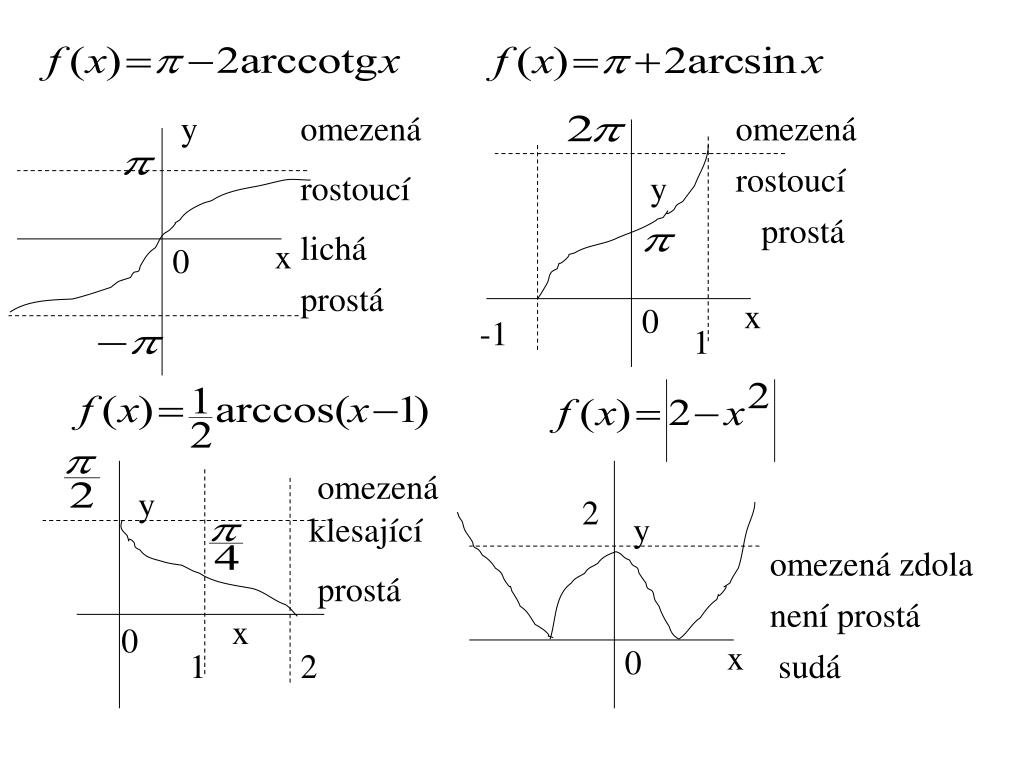 $f(x)=\pi-2\text{arccotg}x$

y
$\pi$
0
x
$-\pi$

omezená
rostoucí
lichá
prostá

$f(x)=\pi+2\arcsin x$

$2\pi$
y
$\pi$
-1
0
1
x

omezená
rostoucí
prostá

$f(x)=\frac{1}{2}\arccos(x-1)$

$\frac{\pi}{2}$
y
$\frac{\pi}{4}$
0
x
1
2

omezená
klesající
prostá

$f(x)=\left|2-x^2\right|$

2
y
0
x

omezená zdola
není prostá
sudá